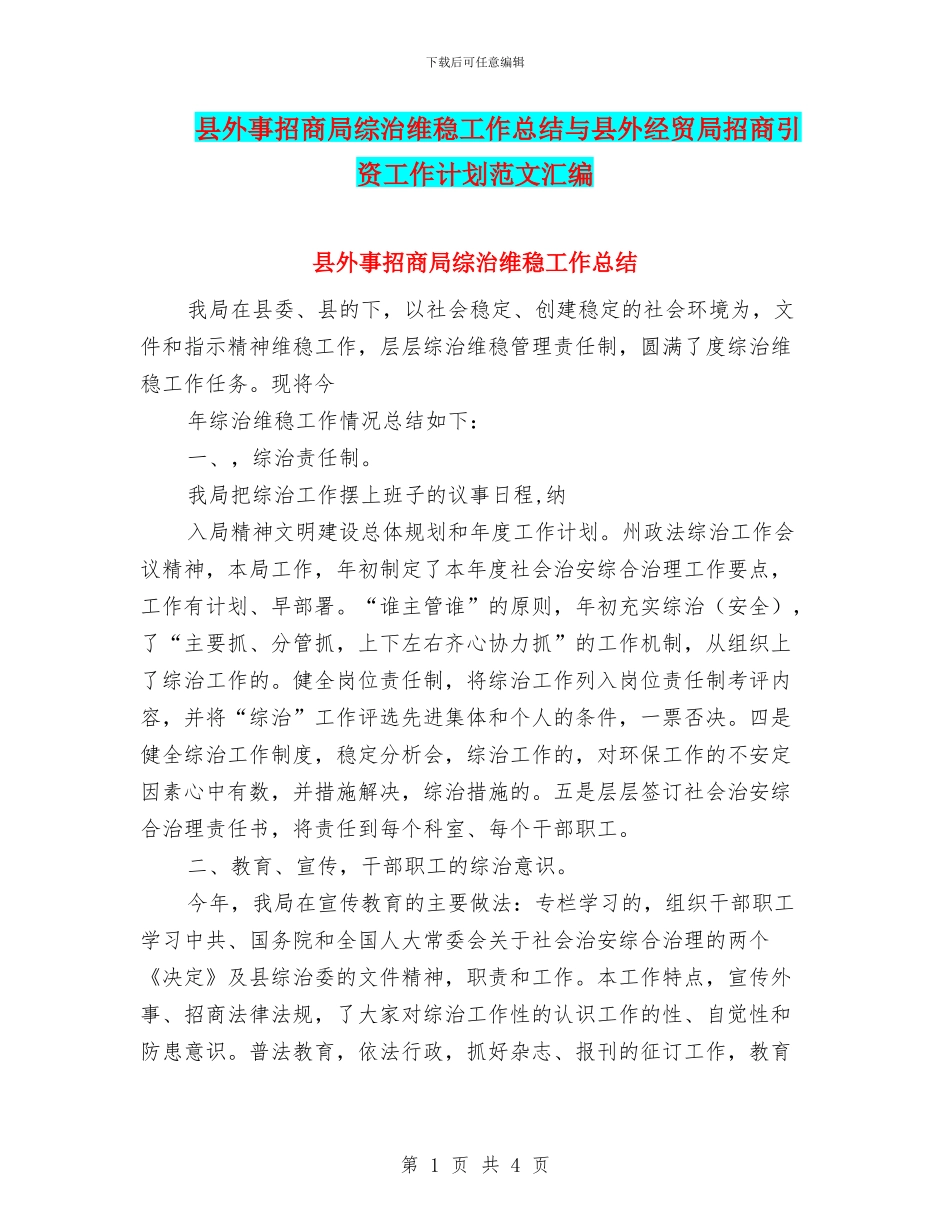 下载后可任意编辑

县外事招商局综治维稳工作总结与县外经贸局招商引资工作计划范文汇编

县外事招商局综治维稳工作总结

我局在县委、县的下，以社会稳定、创建稳定的社会环境为，文件和指示精神维稳工作，层层综治维稳管理责任制，圆满了度综治维稳工作任务。现将今

年综治维稳工作情况总结如下：

一、，综治责任制。

我局把综治工作摆上班子的议事日程，纳

入局精神文明建设总体规划和年度工作计划。州政法综治工作会议精神，本局工作，年初制定了本年度社会治安综合治理工作要点，工作有计划、早部署。“谁主管谁”的原则，年初充实综治（安全），了“主要抓、分管抓，上下左右齐心协力抓”的工作机制，从组织上了综治工作的。健全岗位责任制，将综治工作列入岗位责任制考评内容，并将“综治”工作评选先进集体和个人的条件，一票否决。四是健全综治工作制度，稳定分析会，综治工作的，对环保工作的不安定因素心中有数，并措施解决，综治措施的。五是层层签订社会治安综合治理责任书，将责任到每个科室、每个干部职工。

二、教育、宣传，干部职工的综治意识。

今年，我局在宣传教育的主要做法：专栏学习的，组织干部职工学习中共、国务院和全国人大常委会关于社会治安综合治理的两个《决定》及县综治委的文件精神，职责和工作。本工作特点，宣传外事、招商法律法规，了大家对综治工作性的认识工作的性、自觉性和防患意识。普法教育，依法行政，抓好杂志、报刊的征订工作，教育

第 1 页 共 4 页